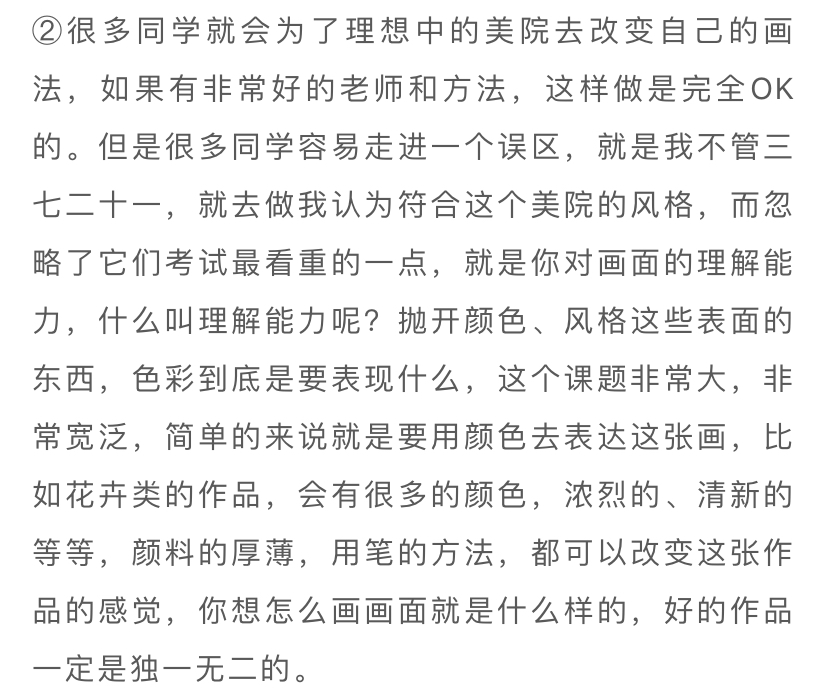 ②很多同学就会为了理想中的美院去改变自己的画法，如果有非常好的老师和方法，这样做是完全OK的。但是很多同学容易走进一个误区，就是我不管三七二十一，就去做我认为符合这个美院的风格，而忽略了它们考试最看重的一点，就是你对画面的理解能力，什么叫理解能力呢？抛开颜色、风格这些表面的东西，色彩到底是要表现什么，这个课题非常大，非常宽泛，简单的来说就是要用颜色去表达这张画，比如花卉类的作品，会有很多的颜色，浓烈的、清新的等等，颜料的厚薄，用笔的方法，都可以改变这张作品的感觉，你想怎么画画面就是什么样的，好的作品一定是独一无二的。